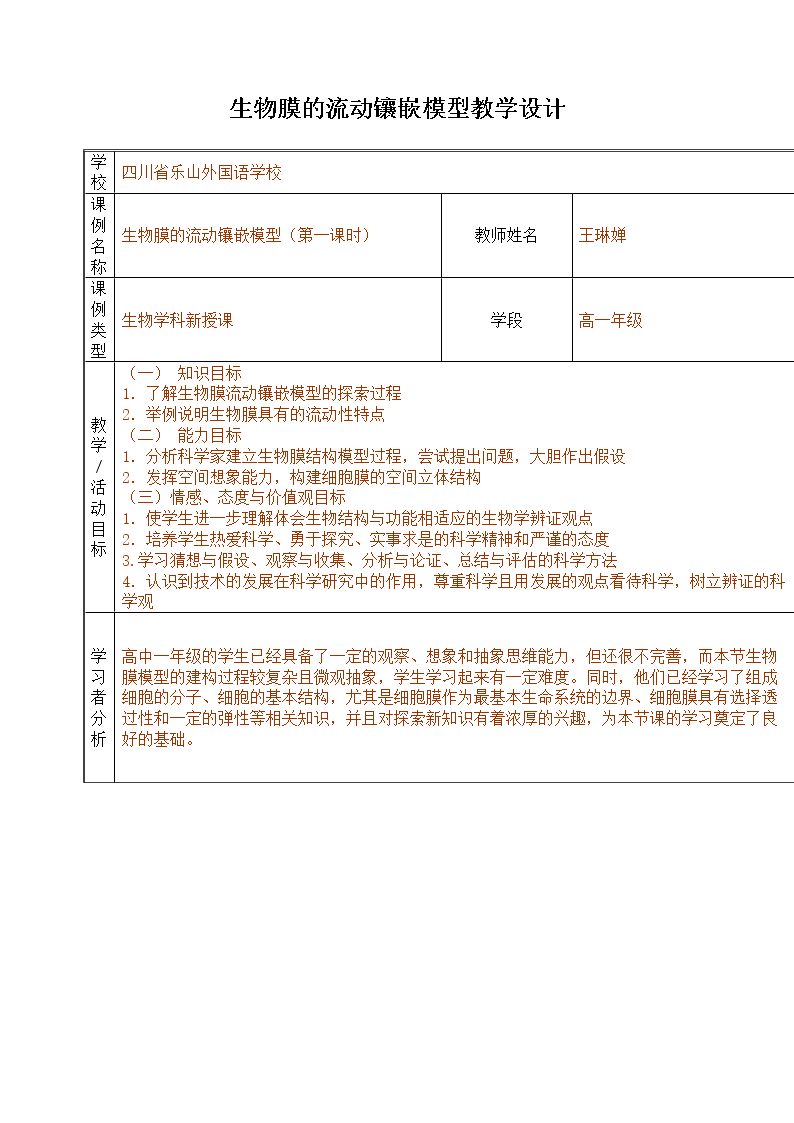 生物膜的流动镶嵌模型教学设计

| 学校 | 四川省乐山外国语学校 | | |
|---|---|---|---|
| 课例名称 | 生物膜的流动镶嵌模型（第一课时） | 教师姓名 | 王琳婵 |
| 课例类型 | 生物学科新授课 | 学段 | 高一年级 |
| 教学/活动目标 | （一） 知识目标 1.了解生物膜流动镶嵌模型的探索过程 2.举例说明生物膜具有的流动性特点 （二） 能力目标 1.分析科学家建立生物膜结构模型过程，尝试提出问题，大胆作出假设 2.发挥空间想象能力，构建细胞膜的空间立体结构 （三）情感、态度与价值观目标 1.使学生进一步理解体会生物结构与功能相适应的生物学辨证观点 2.培养学生热爱科学、勇于探究、实事求是的科学精神和严谨的态度 3.学习猜想与假设、观察与收集、分析与论证、总结与评估的科学方法 4.认识到技术的发展在科学研究中的作用，尊重科学且用发展的观点看待科学，树立辨证的科学观 | | |
| 学习者分析 | 高中一年级的学生已经具备了一定的观察、想象和抽象思维能力，但还很不完善，而本节生物膜模型的建构过程较复杂且微观抽象，学生学习起来有一定难度。同时，他们已经学习了组成细胞的分子、细胞的基本结构，尤其是细胞膜作为最基本生命系统的边界、细胞膜具有选择透过性和一定的弹性等相关知识，并且对探索新知识有着浓厚的兴趣，为本节课的学习奠定了良好的基础。 | | |